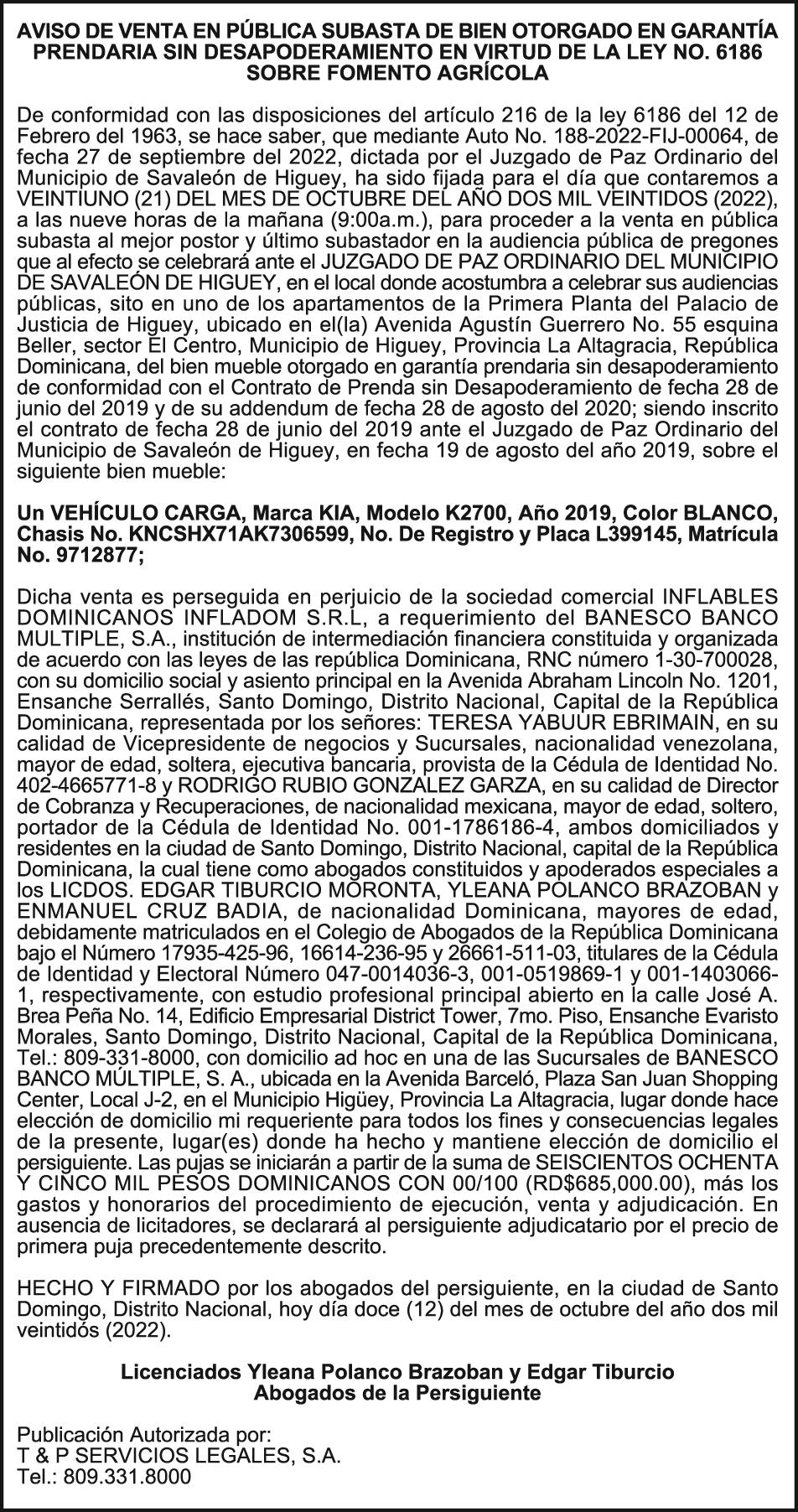 AVISO DE VENTA EN PÚBLICA SUBASTA DE BIEN OTORGADO EN GARANTÍA PRENDARIA SIN DESAPODERAMIENTO EN VIRTUD DE LA LEY NO. 6186 SOBRE FOMENTO AGRÍCOLA

De conformidad con las disposiciones del artículo 216 de la ley 6186 del 12 de Febrero del 1963, se hace saber, que mediante Auto No. 188-2022-FIJ-00064, de fecha 27 de septiembre del 2022, dictada por el Juzgado de Paz Ordinario del Municipio de Savaleón de Higuey, ha sido fijada para el día que contaremos a VEINTIUNO (21) DEL MES DE OCTUBRE DEL AÑO DOS MIL VEINTIDOS (2022), a las nueve horas de la mañana (9:00a.m.), para proceder a la venta en pública subasta al mejor postor y último subastador en la audiencia pública de pregones que al efecto se celebrará ante el JUZGADO DE PAZ ORDINARIO DEL MUNICIPIO DE SAVALEÓN DE HIGUEY, en el local donde acostumbra a celebrar sus audiencias públicas, sito en uno de los apartamentos de la Primera Planta del Palacio de Justicia de Higuey, ubicado en el(la) Avenida Agustín Guerrero No. 55 esquina Beller, sector El Centro, Municipio de Higuey, Provincia La Altagracia, República Dominicana, del bien mueble otorgado en garantía prendaria sin desapoderamiento de conformidad con el Contrato de Prenda sin Desapoderamiento de fecha 28 de junio del 2019 y de su addendum de fecha 28 de agosto del 2020; siendo inscrito el contrato de fecha 28 de junio del 2019 ante el Juzgado de Paz Ordinario del Municipio de Savaleón de Higuey, en fecha 19 de agosto del año 2019, sobre el siguiente bien mueble:

Un VEHÍCULO CARGA, Marca KIA, Modelo K2700, Año 2019, Color BLANCO, Chasis No. KNCSHX71AK7306599, No. De Registro y Placa L399145, Matrícula No. 9712877;

Dicha venta es perseguida en perjuicio de la sociedad comercial INFLABLES DOMINICANOS INFLADOM S.R.L, a requerimiento del BANESCO BANCO MULTIPLE, S.A., institución de intermediación financiera constituida y organizada de acuerdo con las leyes de las república Dominicana, RNC número 1-30-700028, con su domicilio social y asiento principal en la Avenida Abraham Lincoln No. 1201, Ensanche Serrallés, Santo Domingo, Distrito Nacional, Capital de la República Dominicana, representada por los señores: TERESA YABUUR EBRIMAIN, en su calidad de Vicepresidente de negocios y Sucursales, nacionalidad venezolana, mayor de edad, soltera, ejecutiva bancaria, provista de la Cédula de Identidad No. 402-4665771-8 y RODRIGO RUBIO GONZALEZ GARZA, en su calidad de Director de Cobranza y Recuperaciones, de nacionalidad mexicana, mayor de edad, soltero, portador de la Cédula de Identidad No. 001-1786186-4, ambos domiciliados y residentes en la ciudad de Santo Domingo, Distrito Nacional, capital de la República Dominicana, la cual tiene como abogados constituidos y apoderados especiales a los LICDOS. EDGAR TIBURCIO MORONTA, YLEANA POLANCO BRAZOBAN y ENMANUEL CRUZ BADIA, de nacionalidad Dominicana, mayores de edad, debidamente matriculados en el Colegio de Abogados de la República Dominicana bajo el Número 17935-425-96, 16614-236-95 y 26661-511-03, titulares de la Cédula de Identidad y Electoral Número 047-0014036-3, 001-0519869-1 y 001-1403066-1, respectivamente, con estudio profesional principal abierto en la calle José A. Brea Peña No. 14, Edificio Empresarial District Tower, 7mo. Piso, Ensanche Evaristo Morales, Santo Domingo, Distrito Nacional, Capital de la República Dominicana, Tel.: 809-331-8000, con domicilio ad hoc en una de las Sucursales de BANESCO BANCO MÚLTIPLE, S. A., ubicada en la Avenida Barceló, Plaza San Juan Shopping Center, Local J-2, en el Municipio Higüey, Provincia La Altagracia, lugar donde hace elección de domicilio mi requeriente para todos los fines y consecuencias legales de la presente, lugar(es) donde ha hecho y mantiene elección de domicilio el persiguiente. Las pujas se iniciarán a partir de la suma de SEISCIENTOS OCHENTA Y CINCO MIL PESOS DOMINICANOS CON 00/100 (RD$685,000.00), más los gastos y honorarios del procedimiento de ejecución, venta y adjudicación. En ausencia de licitadores, se declarará al persiguiente adjudicatario por el precio de primera puja precedentemente descrito.

HECHO Y FIRMADO por los abogados del persiguiente, en la ciudad de Santo Domingo, Distrito Nacional, hoy día doce (12) del mes de octubre del año dos mil veintidós (2022).

Licenciados Yleana Polanco Brazoban y Edgar Tiburcio
Abogados de la Persiguiente

Publicación Autorizada por:
T & P SERVICIOS LEGALES, S.A.
Tel.: 809.331.8000